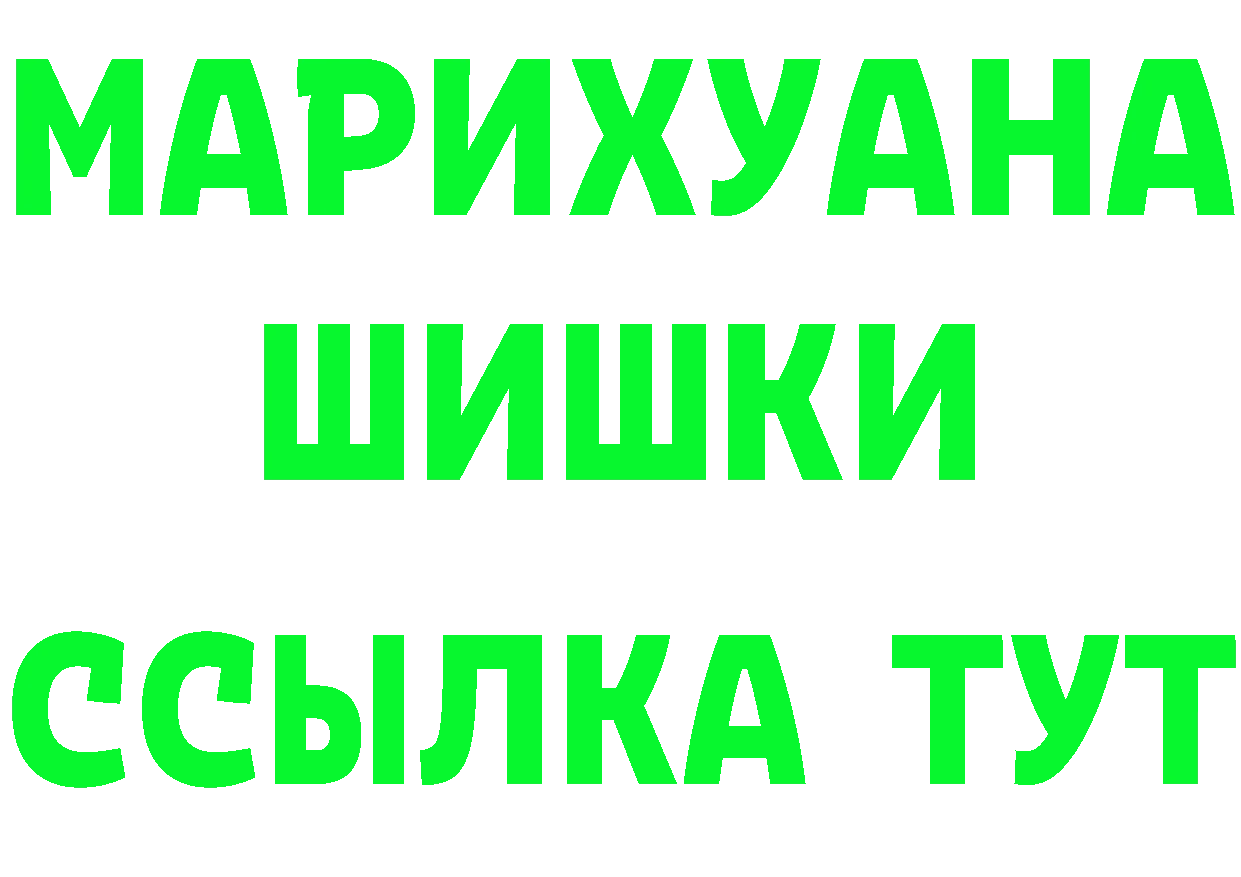 МАРИХУАНА
ШИШКИ
ССЫЛКА ТУТ